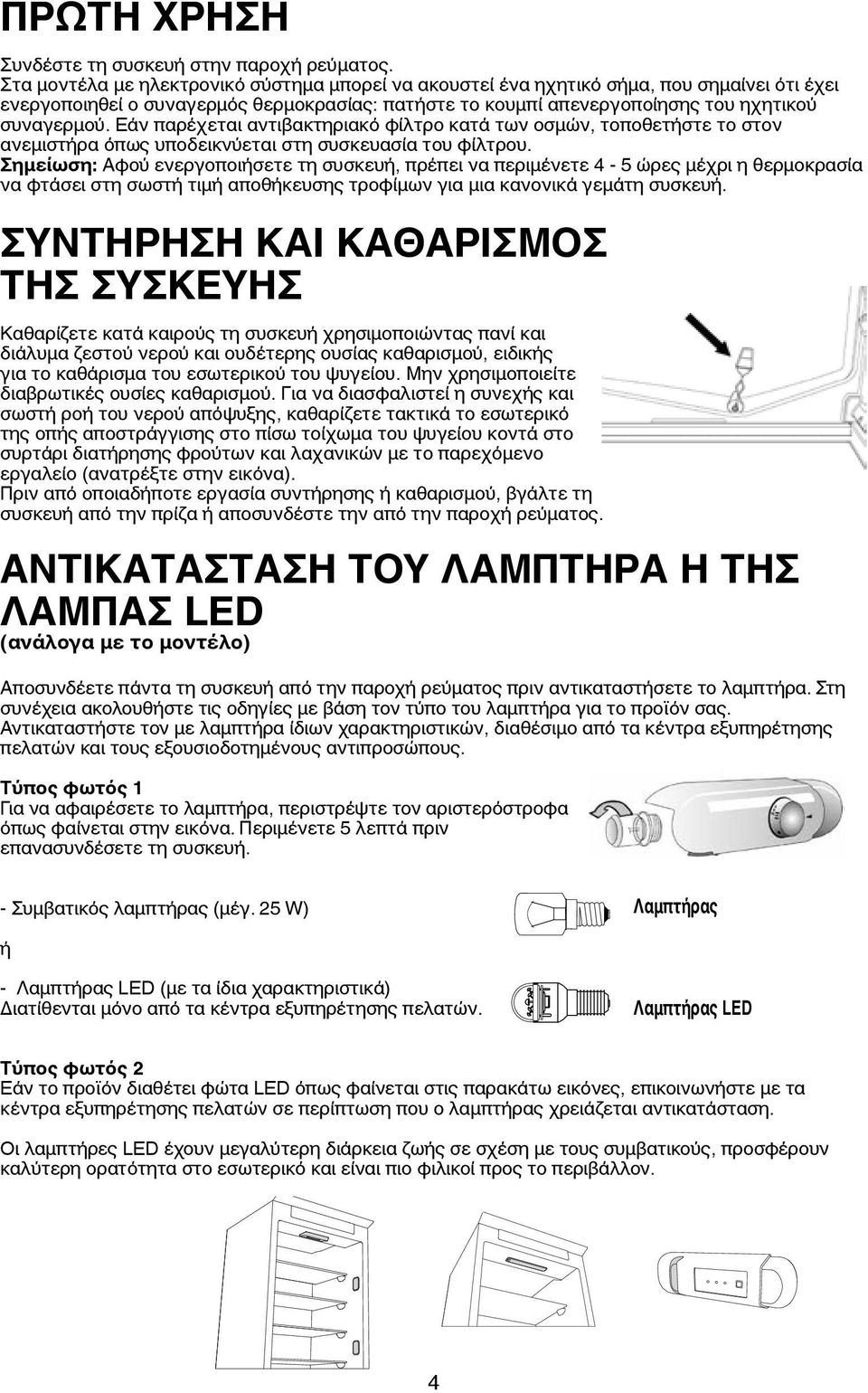 ΠΡΩΤΗ ΧΡΗΣΗ

Συνδέστε τη συσκευή στην παροχή ρεύματος.
Στα μοντέλα με ηλεκτρονικό σύστημα μπορεί να ακουστεί ένα ηχητικό σήμα, που σημαίνει ότι έχει ενεργοποιηθεί ο συναγερμός θερμοκρασίας: πατήστε το κουμπί απενεργοποίησης του ηχητικού συναγερμού. Εάν παρέχεται αντιβακτηριακό φίλτρο κατά των οσμών, τοποθετήστε το στον ανεμιστήρα όπως υποδεικνύεται στη συσκευασία του φίλτρου.
Σημείωση: Αφού ενεργοποιήσετε τη συσκευή, πρέπει να περιμένετε 4 - 5 ώρες μέχρι η θερμοκρασία να φτάσει στη σωστή τιμή αποθήκευσης τροφίμων για μια κανονικά γεμάτη συσκευή.

ΣΥΝΤΗΡΗΣΗ ΚΑΙ ΚΑΘΑΡΙΣΜΟΣ ΤΗΣ ΣΥΣΚΕΥΗΣ

Καθαρίζετε κατά καιρούς τη συσκευή χρησιμοποιώντας πανί και διάλυμα ζεστού νερού και ουδέτερης ουσίας καθαρισμού, ειδικής για το καθάρισμα του εσωτερικού του ψυγείου. Μην χρησιμοποιείτε διαβρωτικές ουσίες καθαρισμού. Για να διασφαλιστεί η συνεχής και σωστή ροή του νερού απόψυξης, καθαρίζετε τακτικά το εσωτερικό της οπής αποστράγγισης στο πίσω τοίχωμα του ψυγείου κοντά στο συρτάρι διατήρησης φρούτων και λαχανικών με το παρεχόμενο εργαλείο (ανατρέξτε στην εικόνα).
Πριν από οποιαδήποτε εργασία συντήρησης ή καθαρισμού, βγάλτε τη συσκευή από την πρίζα ή αποσυνδέστε την από την παροχή ρεύματος.

ΑΝΤΙΚΑΤΑΣΤΑΣΗ ΤΟΥ ΛΑΜΠΤΗΡΑ Η ΤΗΣ ΛΑΜΠΑΣ LED
(ανάλογα με το μοντέλο)

Αποσυνδέετε πάντα τη συσκευή από την παροχή ρεύματος πριν αντικαταστήσετε το λαμπτήρα. Στη συνέχεια ακολουθήστε τις οδηγίες με βάση τον τύπο του λαμπτήρα για το προϊόν σας.
Αντικαταστήστε τον με λαμπτήρα ίδιων χαρακτηριστικών, διαθέσιμο από τα κέντρα εξυπηρέτησης πελατών και τους εξουσιοδοτημένους αντιπροσώπους.

Τύπος φωτός 1
Για να αφαιρέσετε το λαμπτήρα, περιστρέψτε τον αριστερόστροφα όπως φαίνεται στην εικόνα. Περιμένετε 5 λεπτά πριν επανασυνδέσετε τη συσκευή.

- Συμβατικός λαμπτήρας (μέγ. 25 W)
Λαμπτήρας

ή

- Λαμπτήρας LED (με τα ίδια χαρακτηριστικά)
Διατίθενται μόνο από τα κέντρα εξυπηρέτησης πελατών.
Λαμπτήρας LED

Τύπος φωτός 2
Εάν το προϊόν διαθέτει φώτα LED όπως φαίνεται στις παρακάτω εικόνες, επικοινωνήστε με τα κέντρα εξυπηρέτησης πελατών σε περίπτωση που ο λαμπτήρας χρειάζεται αντικατάσταση.

Οι λαμπτήρες LED έχουν μεγαλύτερη διάρκεια ζωής σε σχέση με τους συμβατικούς, προσφέρουν καλύτερη ορατότητα στο εσωτερικό και είναι πιο φιλικοί προς το περιβάλλον.

4